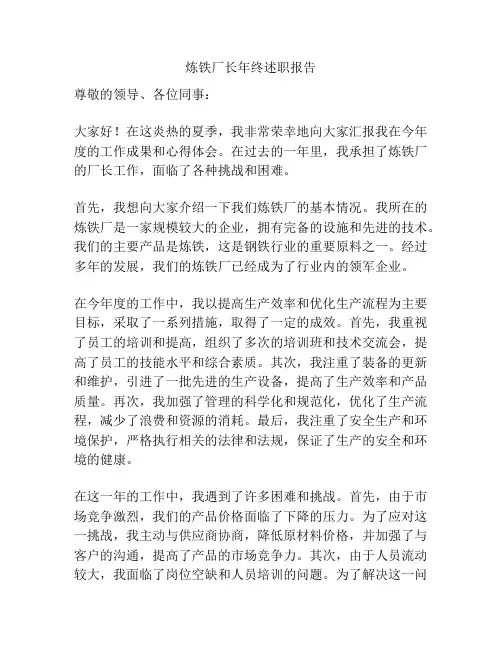 炼铁厂长年终述职报告

尊敬的领导、各位同事：

大家好！在这炎热的夏季，我非常荣幸地向大家汇报我在今年度的工作成果和心得体会。在过去的一年里，我承担了炼铁厂的厂长工作，面临了各种挑战和困难。

首先，我想向大家介绍一下我们炼铁厂的基本情况。我所在的炼铁厂是一家规模较大的企业，拥有完备的设施和先进的技术。我们的主要产品是炼铁，这是钢铁行业的重要原料之一。经过多年的发展，我们的炼铁厂已经成为了行业内的领军企业。

在今年度的工作中，我以提高生产效率和优化生产流程为主要目标，采取了一系列措施，取得了一定的成效。首先，我重视了员工的培训和提高，组织了多次的培训班和技术交流会，提高了员工的技能水平和综合素质。其次，我注重了装备的更新和维护，引进了一批先进的生产设备，提高了生产效率和产品质量。再次，我加强了管理的科学化和规范化，优化了生产流程，减少了浪费和资源的消耗。最后，我注重了安全生产和环境保护，严格执行相关的法律和法规，保证了生产的安全和环境的健康。

在这一年的工作中，我遇到了许多困难和挑战。首先，由于市场竞争激烈，我们的产品价格面临了下降的压力。为了应对这一挑战，我主动与供应商协商，降低原材料价格，并加强了与客户的沟通，提高了产品的市场竞争力。其次，由于人员流动较大，我面临了岗位空缺和人员培训的问题。为了解决这一问